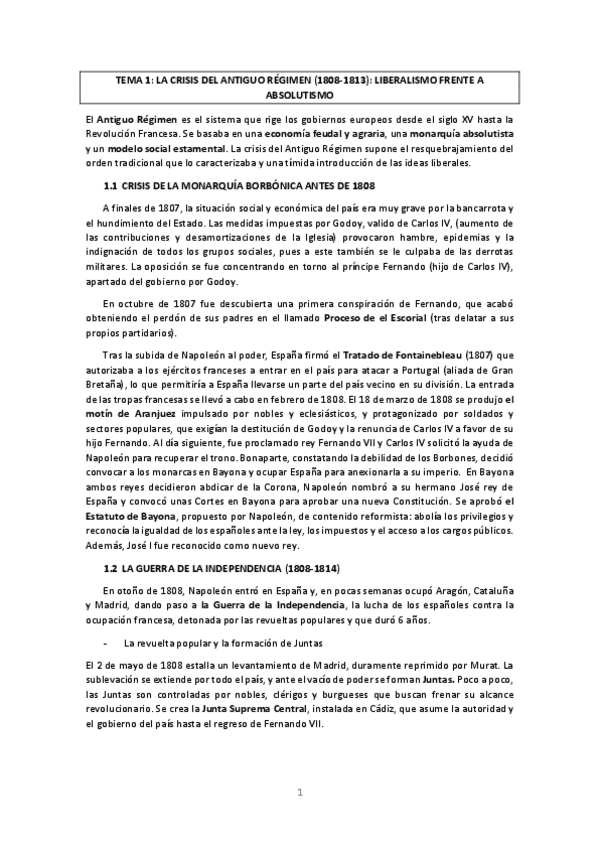 TEMA 1: LA CRISIS DEL ANTIGUO RÉGIMEN (1808-1813): LIBERALISMO FRENTE A ABSOLUTISMO

El Antiguo Régimen es el sistema que rige los gobiernos europeos desde el siglo XV hasta la Revolución Francesa. Se basaba en una economía feudal y agraria, una monarquía absolutista y un modelo social estamental. La crisis del Antiguo Régimen supone el resquebrajamiento del orden tradicional que lo caracterizaba y una tímida introducción de las ideas liberales.

1.1 CRISIS DE LA MONARQUÍA BORBÓNICA ANTES DE 1808

A finales de 1807, la situación social y económica del país era muy grave por la bancarrota y el hundimiento del Estado. Las medidas impuestas por Godoy, valido de Carlos IV, (aumento de las contribuciones y desamortizaciones de la Iglesia) provocaron hambre, epidemias y la indignación de todos los grupos sociales, pues a este también se le culpaba de las derrotas militares. La oposición se fue concentrando en torno al príncipe Fernando (hijo de Carlos IV), apartado del gobierno por Godoy.

En octubre de 1807 fue descubierta una primera conspiración de Fernando, que acabó obteniendo el perdón de sus padres en el llamado Proceso de el Escorial (tras delatar a sus propios partidarios).

Tras la subida de Napoleón al poder, España firmó el Tratado de Fontainebleau (1807) que autorizaba a los ejércitos franceses a entrar en el país para atacar a Portugal (aliada de Gran Bretaña), lo que permitiría a España llevarse un parte del país vecino en su división. La entrada de las tropas francesas se llevó a cabo en febrero de 1808. El 18 de marzo de 1808 se produjo el motín de Aranjuez impulsado por nobles y eclesiásticos, y protagonizado por soldados y sectores populares, que exigían la destitución de Godoy y la renuncia de Carlos IV a favor de su hijo Fernando. Al día siguiente, fue proclamado rey Fernando VII y Carlos IV solicitó la ayuda de Napoleón para recuperar el trono. Bonaparte, constatando la debilidad de los Borbones, decidió convocar a los monarcas en Bayona y ocupar España para anexionarla a su imperio. En Bayona ambos reyes decidieron abdicar de la Corona, Napoleón nombró a su hermano José rey de España y convocó unas Cortes en Bayona para aprobar una nueva Constitución. Se aprobó el Estatuto de Bayona, propuesto por Napoleón, de contenido reformista: abolía los privilegios y reconocía la igualdad de los españoles ante la ley, los impuestos y el acceso a los cargos públicos. Además, José I fue reconocido como nuevo rey.

1.2 LA GUERRA DE LA INDEPENDENCIA (1808-1814)

En otoño de 1808, Napoleón entró en España y, en pocas semanas ocupó Aragón, Cataluña y Madrid, dando paso a la Guerra de la Independencia, la lucha de los españoles contra la ocupación francesa, detonada por las revueltas populares y que duró 6 años.

- La revuelta popular y la formación de Juntas

El 2 de mayo de 1808 estalla un levantamiento de Madrid, duramente reprimido por Murat. La sublevación se extiende por todo el país, y ante el vacío de poder se forman Juntas. Poco a poco, las Juntas son controladas por nobles, clérigos y burgueses que buscan frenar su alcance revolucionario. Se crea la Junta Suprema Central, instalada en Cádiz, que asume la autoridad y el gobierno del país hasta el regreso de Fernando VII.

1